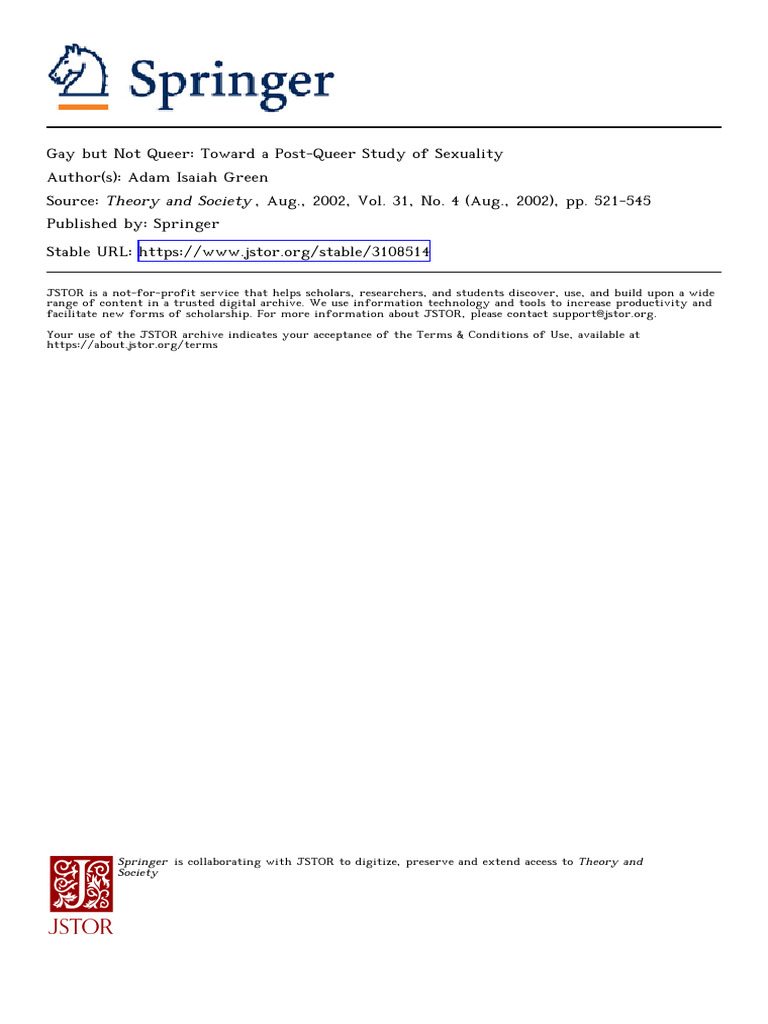 Springer

Gay but Not Queer: Toward a Post-Queer Study of Sexuality
Author(s): Adam Isaiah Green
Source: Theory and Society , Aug., 2002, Vol. 31, No. 4 (Aug., 2002), pp. 521-545
Published by: Springer
Stable URL: https://www.jstor.org/stable/3108514

JSTOR is a not-for-profit service that helps scholars, researchers, and students discover, use, and build upon a wide range of content in a trusted digital archive. We use information technology and tools to increase productivity and facilitate new forms of scholarship. For more information about JSTOR, please contact support@jstor.org.

Your use of the JSTOR archive indicates your acceptance of the Terms & Conditions of Use, available at https://about.jstor.org/terms

Springer is collaborating with JSTOR to digitize, preserve and extend access to Theory and Society

JSTOR